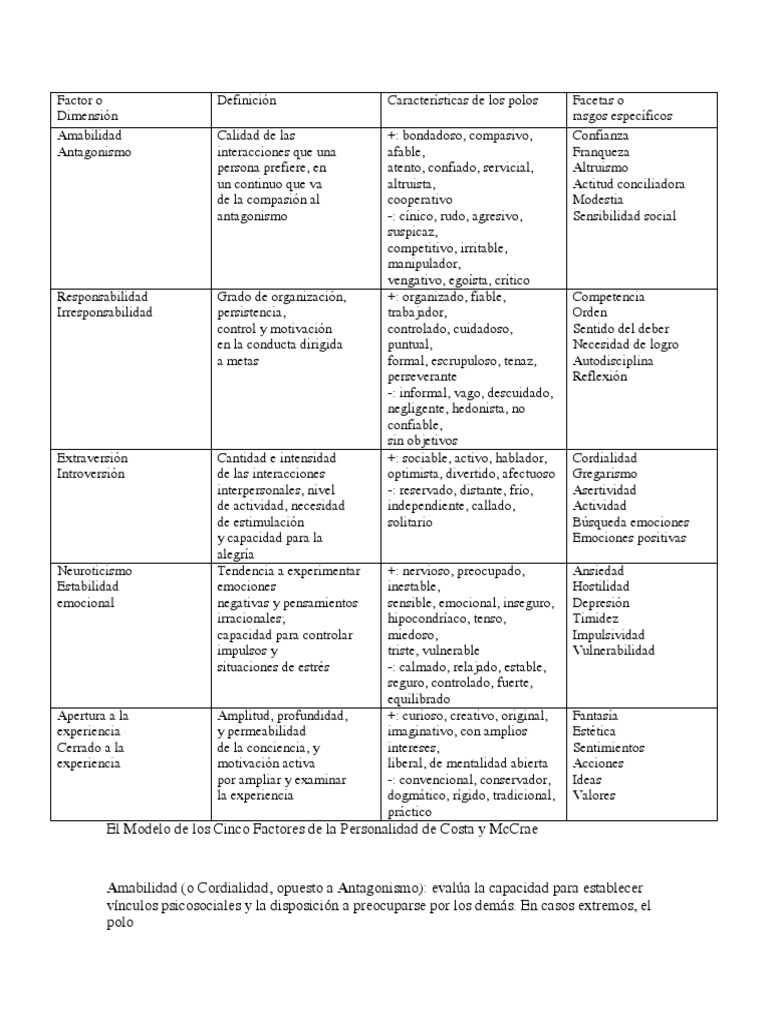 | Factor o Dimensión | Definición | Características de los polos | Facetas o rasgos específicos |
|---|---|---|---|
| Amabilidad Antagonismo | Calidad de las interacciones que una persona prefiere, en un continuo que va de la compasión al antagonismo | +: bondadoso, compasivo, afable, atento, confiado, servicial, altruista, cooperativo -: cínico, rudo, agresivo, suspicaz, competitivo, irritable, manipulador, vengativo, egoísta, crítico | Confianza Franqueza Altruismo Actitud conciliadora Modestia Sensibilidad social |
| Responsabilidad Irresponsabilidad | Grado de organización, persistencia, control y motivación en la conducta dirigida a metas | +: organizado, fiable, trabajador, controlado, cuidadoso, puntual, formal, escrupuloso, tenaz, perseverante -: informal, vago, descuidado, negligente, hedonista, no confiable, sin objetivos | Competencia Orden Sentido del deber Necesidad de logro Autodisciplina Reflexión |
| Extraversión Introversión | Cantidad e intensidad de las interacciones interpersonales, nivel de actividad, necesidad de estimulación y capacidad para la alegría | +: sociable, activo, hablador, optimista, divertido, afectuoso -: reservado, distante, frío, independiente, callado, solitario | Cordialidad Gregarismo Asertividad Actividad Búsqueda emociones Emociones positivas |
| Neuroticismo Estabilidad emocional | Tendencia a experimentar emociones negativas y pensamientos irracionales; capacidad para controlar impulsos y situaciones de estrés | +: nervioso, preocupado, inestable, sensible, emocional, inseguro, hipocondríaco, tenso, miedoso, triste, vulnerable -: calmado, relajado, estable, seguro, controlado, fuerte, equilibrado | Ansiedad Hostilidad Depresión Timidez Impulsividad Vulnerabilidad |
| Apertura a la experiencia Cerrado a la experiencia | Amplitud, profundidad, y permeabilidad de la conciencia, y motivación activa por ampliar y examinar la experiencia | +: curioso, creativo, original, imaginativo, con amplios intereses, liberal, de mentalidad abierta -: convencional, conservador, dogmático, rígido, tradicional, práctico | Fantasía Estética Sentimientos Acciones Ideas Valores |

El Modelo de los Cinco Factores de la Personalidad de Costa y McCrae

Amabilidad (o Cordialidad, opuesto a Antagonismo): evalúa la capacidad para establecer vínculos psicosociales y la disposición a preocuparse por los demás. En casos extremos, el polo